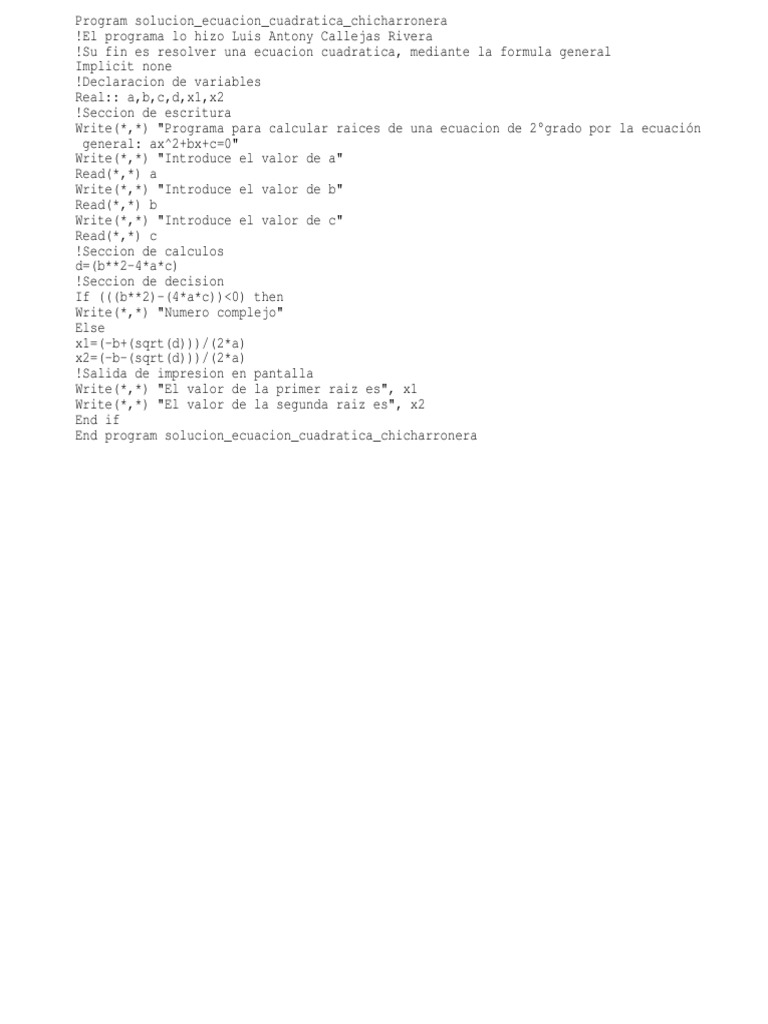 Program solucion_ecuacion_cuadratica_chicharronera
!El programa lo hizo Luis Antony Callejas Rivera
!Su fin es resolver una ecuacion cuadratica, mediante la formula general
Implicit none
!Declaracion de variables
Real:: a,b,c,d,x1,x2
!Seccion de escritura
Write(*,*) "Programa para calcular raices de una ecuacion de 2°grado por la ecuación general: ax^2+bx+c=0"
Write(*,*) "Introduce el valor de a"
Read(*,*) a
Write(*,*) "Introduce el valor de b"
Read(*,*) b
Write(*,*) "Introduce el valor de c"
Read(*,*) c
!Seccion de calculos
d=(b**2-4*a*c)
!Seccion de decision
If (((b**2)-(4*a*c))<0) then
Write(*,*) "Numero complejo"
Else
x1=(-b+(sqrt(d)))/(2*a)
x2=(-b-(sqrt(d)))/(2*a)
!Salida de impresion en pantalla
Write(*,*) "El valor de la primer raiz es", x1
Write(*,*) "El valor de la segunda raiz es", x2
End if
End program solucion_ecuacion_cuadratica_chicharronera